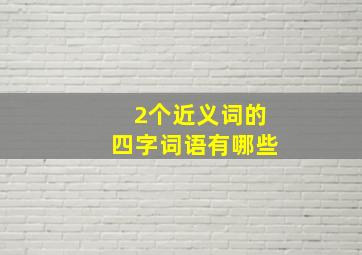 2个近义词的
四字词语有哪些